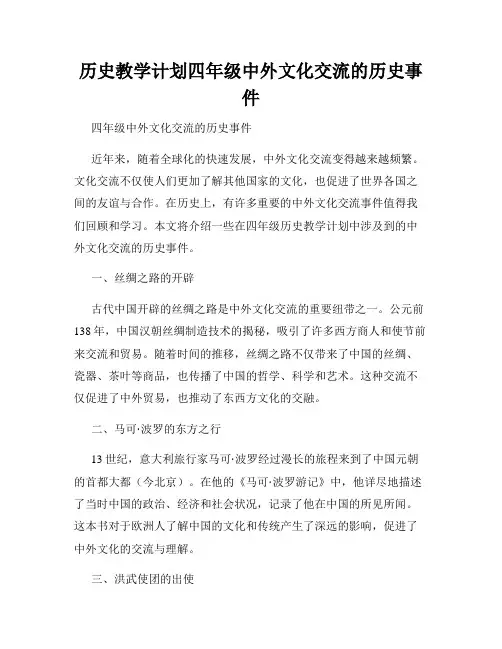 历史教学计划四年级中外文化交流的历史事件

四年级中外文化交流的历史事件

近年来，随着全球化的快速发展，中外文化交流变得越来越频繁。文化交流不仅使人们更加了解其他国家的文化，也促进了世界各国之间的友谊与合作。在历史上，有许多重要的中外文化交流事件值得我们回顾和学习。本文将介绍一些在四年级历史教学计划中涉及到的中外文化交流的历史事件。

一、丝绸之路的开辟

古代中国开辟的丝绸之路是中外文化交流的重要纽带之一。公元前138年，中国汉朝丝绸制造技术的揭秘，吸引了许多西方商人和使节前来交流和贸易。随着时间的推移，丝绸之路不仅带来了中国的丝绸、瓷器、茶叶等商品，也传播了中国的哲学、科学和艺术。这种交流不仅促进了中外贸易，也推动了东西方文化的交融。

二、马可·波罗的东方之行

13世纪，意大利旅行家马可·波罗经过漫长的旅程来到了中国元朝的首都大都（今北京）。在他的《马可·波罗游记》中，他详尽地描述了当时中国的政治、经济和社会状况，记录了他在中国的所见所闻。这本书对于欧洲人了解中国的文化和传统产生了深远的影响，促进了中外文化的交流与理解。

三、洪武使团的出使